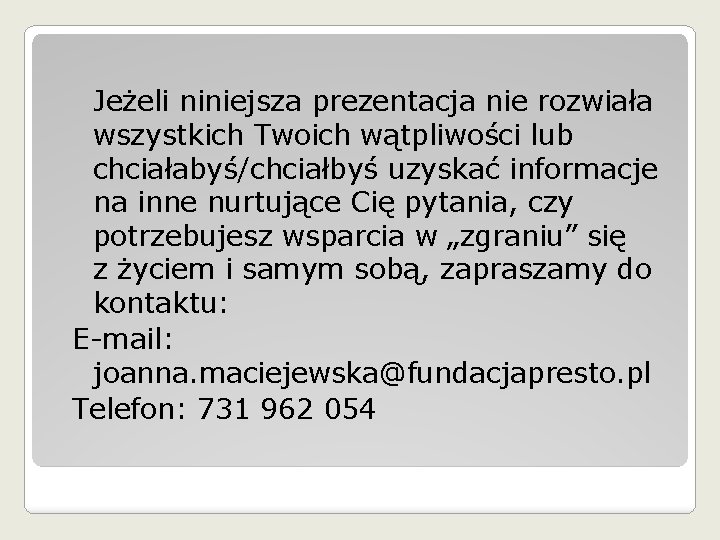 Jeżeli niniejsza prezentacja nie rozwiała wszystkich Twoich wątpliwości lub chciałabyś/chciałbyś uzyskać informacje na inne nurtujące Cię pytania, czy potrzebujesz wsparcia w „zgraniu” się z życiem i samym sobą, zapraszamy do kontaktu:

E-mail: joanna.maciejewska@fundacjapresto.pl

Telefon: 731 962 054